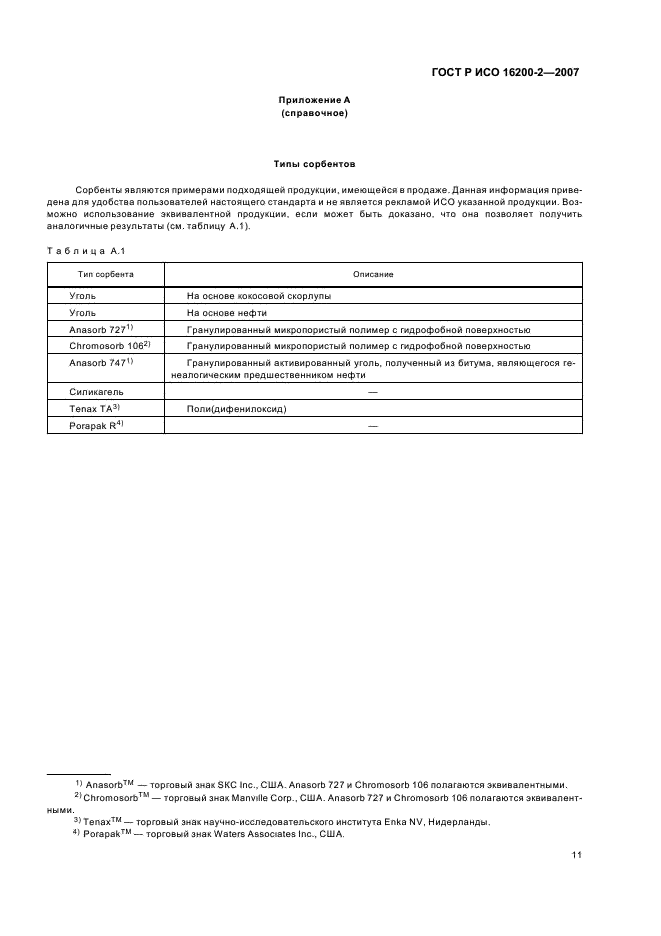 ГОСТ Р ИСО 16200-2—2007

Приложение А
(справочное)

Типы сорбентов

Сорбенты являются примерами подходящей продукции, имеющейся в продаже. Данная информация приведена для удобства пользователей настоящего стандарта и не является рекламой ИСО указанной продукции. Возможно использование эквивалентной продукции, если может быть доказано, что она позволяет получить аналогичные результаты (см. таблицу А.1).

Таблица А.1

| Тип сорбента | Описание |
|---|---|
| Уголь | На основе кокосовой скорлупы |
| Уголь | На основе нефти |
| Anasorb 727$^{1)}$ | Гранулированный микропористый полимер с гидрофобной поверхностью |
| Chromosorb 106$^{2)}$ | Гранулированный микропористый полимер с гидрофобной поверхностью |
| Anasorb 747$^{1)}$ | Гранулированный активированный уголь, полученный из битума, являющегося генеалогическим предшественником нефти |
| Силикагель | — |
| Tenax TA$^{3)}$ | Поли(дифенилоксид) |
| Porapak R$^{4)}$ | — |

$^{1)}$ Anasorb$^{TM}$ — торговый знак SKC Inc., США. Anasorb 727 и Chromosorb 106 полагаются эквивалентными.
$^{2)}$ Chromosorb$^{TM}$ — торговый знак Manville Corp., США. Anasorb 727 и Chromosorb 106 полагаются эквивалентными.
$^{3)}$ Tenax$^{TM}$ — торговый знак научно-исследовательского института Enka NV, Нидерланды.
$^{4)}$ Porapak$^{TM}$ — торговый знак Waters Associates Inc., США.

11